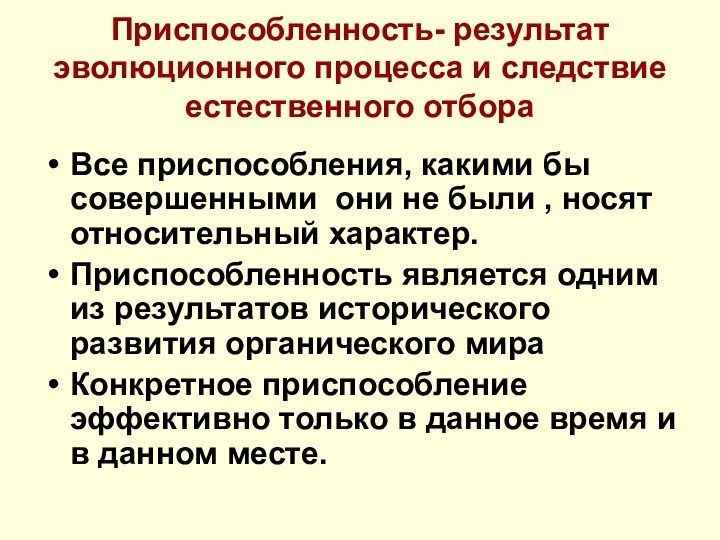 Приспособленность- результат эволюционного процесса и следствие естественного отбора

• Все приспособления, какими бы совершенными они не были , носят относительный характер.
• Приспособленность является одним из результатов исторического развития органического мира
• Конкретное приспособление эффективно только в данное время и в данном месте.